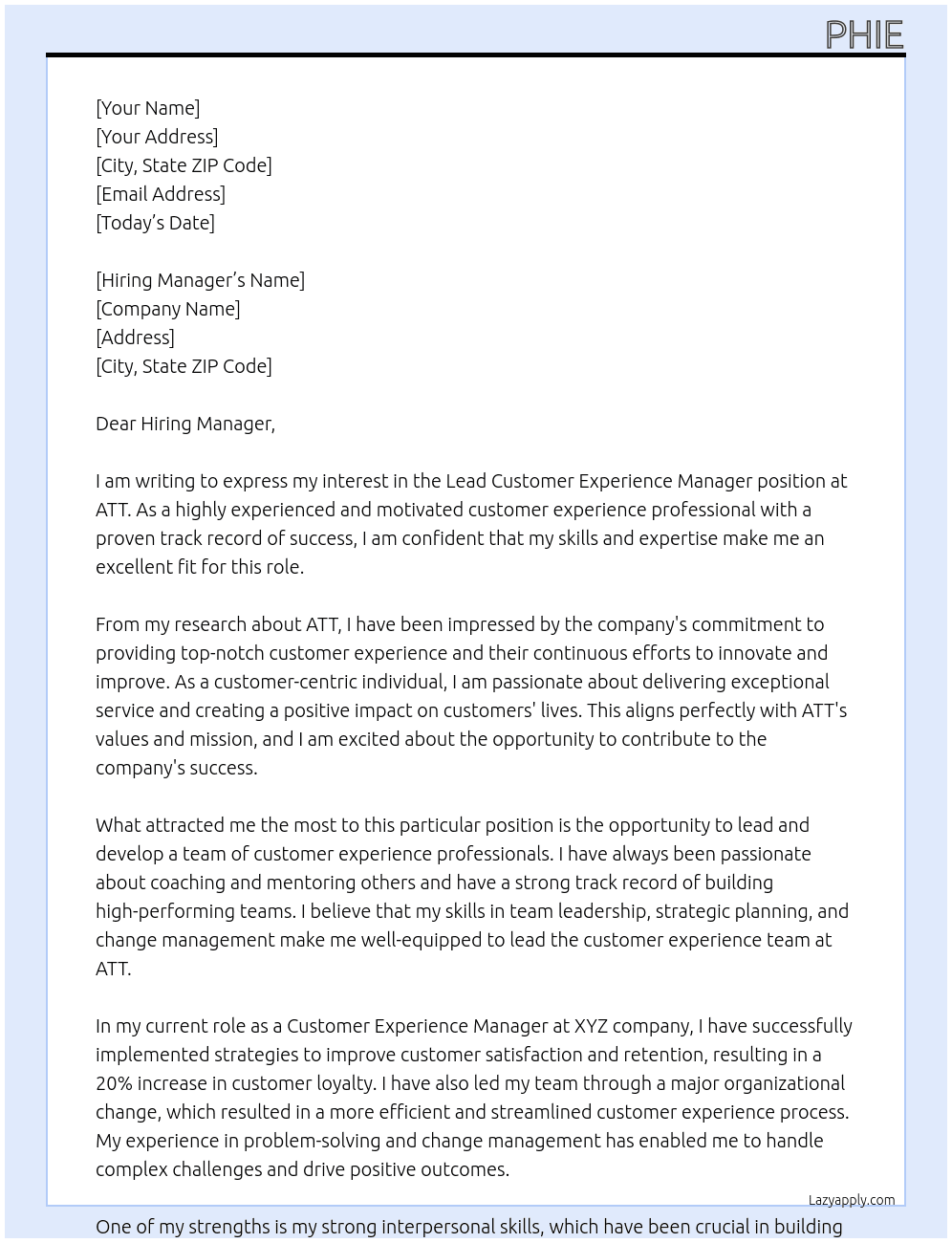 PHIE

[Your Name]
[Your Address]
[City, State ZIP Code]
[Email Address]
[Today's Date]

[Hiring Manager's Name]
[Company Name]
[Address]
[City, State ZIP Code]

Dear Hiring Manager,

I am writing to express my interest in the Lead Customer Experience Manager position at ATT. As a highly experienced and motivated customer experience professional with a proven track record of success, I am confident that my skills and expertise make me an excellent fit for this role.

From my research about ATT, I have been impressed by the company's commitment to providing top-notch customer experience and their continuous efforts to innovate and improve. As a customer-centric individual, I am passionate about delivering exceptional service and creating a positive impact on customers' lives. This aligns perfectly with ATT's values and mission, and I am excited about the opportunity to contribute to the company's success.

What attracted me the most to this particular position is the opportunity to lead and develop a team of customer experience professionals. I have always been passionate about coaching and mentoring others and have a strong track record of building high-performing teams. I believe that my skills in team leadership, strategic planning, and change management make me well-equipped to lead the customer experience team at ATT.

In my current role as a Customer Experience Manager at XYZ company, I have successfully implemented strategies to improve customer satisfaction and retention, resulting in a 20% increase in customer loyalty. I have also led my team through a major organizational change, which resulted in a more efficient and streamlined customer experience process. My experience in problem-solving and change management has enabled me to handle complex challenges and drive positive outcomes.

Lazyapply.com

One of my strengths is my strong interpersonal skills, which have been crucial in building